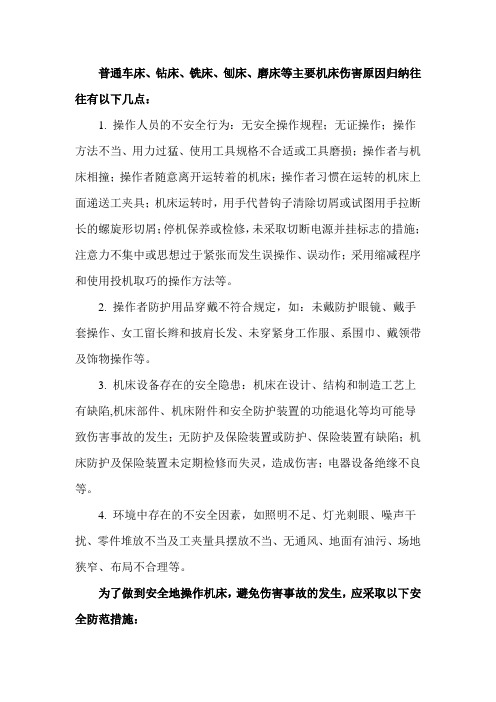 普通车床、钻床、铣床、刨床、磨床等主要机床伤害原因归纳往往有以下几点：

1. 操作人员的不安全行为：无安全操作规程；无证操作；操作方法不当、用力过猛、使用工具规格不合适或工具磨损；操作者与机床相撞；操作者随意离开运转着的机床；操作者习惯在运转的机床上面递送工夹具；机床运转时，用手代替钩子清除切屑或试图用手拉断长的螺旋形切屑；停机保养或检修，未采取切断电源并挂标志的措施；注意力不集中或思想过于紧张而发生误操作、误动作；采用缩减程序和使用投机取巧的操作方法等。

2. 操作者防护用品穿戴不符合规定，如：未戴防护眼镜、戴手套操作、女工留长辫和披肩长发、未穿紧身工作服、系围巾、戴领带及饰物操作等。

3. 机床设备存在的安全隐患：机床在设计、结构和制造工艺上有缺陷,机床部件、机床附件和安全防护装置的功能退化等均可能导致伤害事故的发生；无防护及保险装置或防护、保险装置有缺陷；机床防护及保险装置未定期检修而失灵，造成伤害；电器设备绝缘不良等。

4. 环境中存在的不安全因素，如照明不足、灯光刺眼、噪声干扰、零件堆放不当及工夹量具摆放不当、无通风、地面有油污、场地狭窄、布局不合理等。

为了做到安全地操作机床，避免伤害事故的发生，应采取以下安全防范措施：